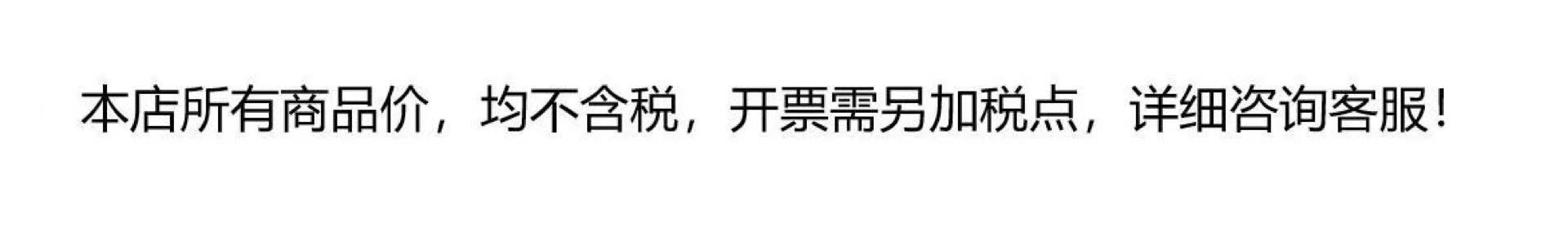 本店所有商品价，均不含税，开票需另加税点，详细咨询客服！